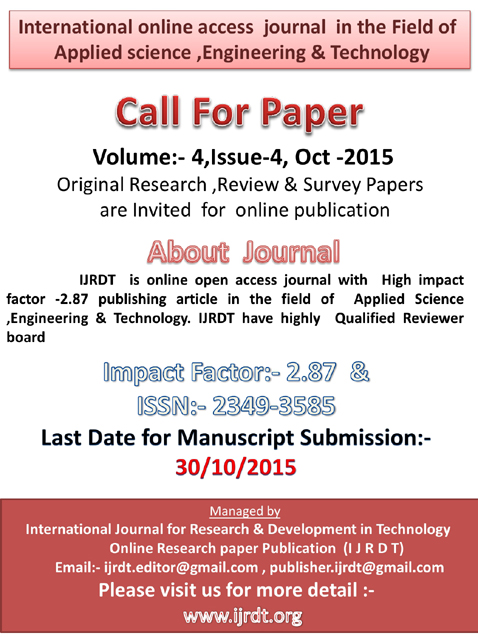 International online access journal in the Field of Applied science ,Engineering & Technology

Call For Paper

Volume:- 4,Issue-4, Oct -2015

Original Research ,Review & Survey Papers are Invited for online publication

About Journal

IJRDT is online open access journal with High impact factor -2.87 publishing article in the field of Applied Science ,Engineering & Technology. IJRDT have highly Qualified Reviewer board

Impact Factor:- 2.87 &

ISSN:- 2349-3585

Last Date for Manuscript Submission:-

30/10/2015

Managed by

International Journal for Research & Development in Technology

Online Research paper Publication (I J R D T)

Email:- ijrdt.editor@gmail.com , publisher.ijrdt@gmail.com

Please visit us for more detail :-

www.ijrdt.org